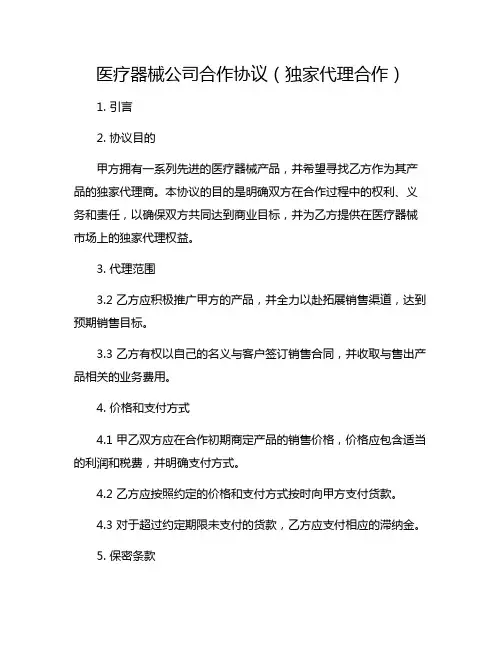 医疗器械公司合作协议（独家代理合作）

1. 引言

2. 协议目的

甲方拥有一系列先进的医疗器械产品，并希望寻找乙方作为其产品的独家代理商。本协议的目的是明确双方在合作过程中的权利、义务和责任，以确保双方共同达到商业目标，并为乙方提供在医疗器械市场上的独家代理权益。

3. 代理范围

3.2 乙方应积极推广甲方的产品，并全力以赴拓展销售渠道，达到预期销售目标。

3.3 乙方有权以自己的名义与客户签订销售合同，并收取与售出产品相关的业务费用。

4. 价格和支付方式

4.1 甲乙双方应在合作初期商定产品的销售价格，价格应包含适当的利润和税费，并明确支付方式。

4.2 乙方应按照约定的价格和支付方式按时向甲方支付货款。

4.3 对于超过约定期限未支付的货款，乙方应支付相应的滞纳金。

5. 保密条款